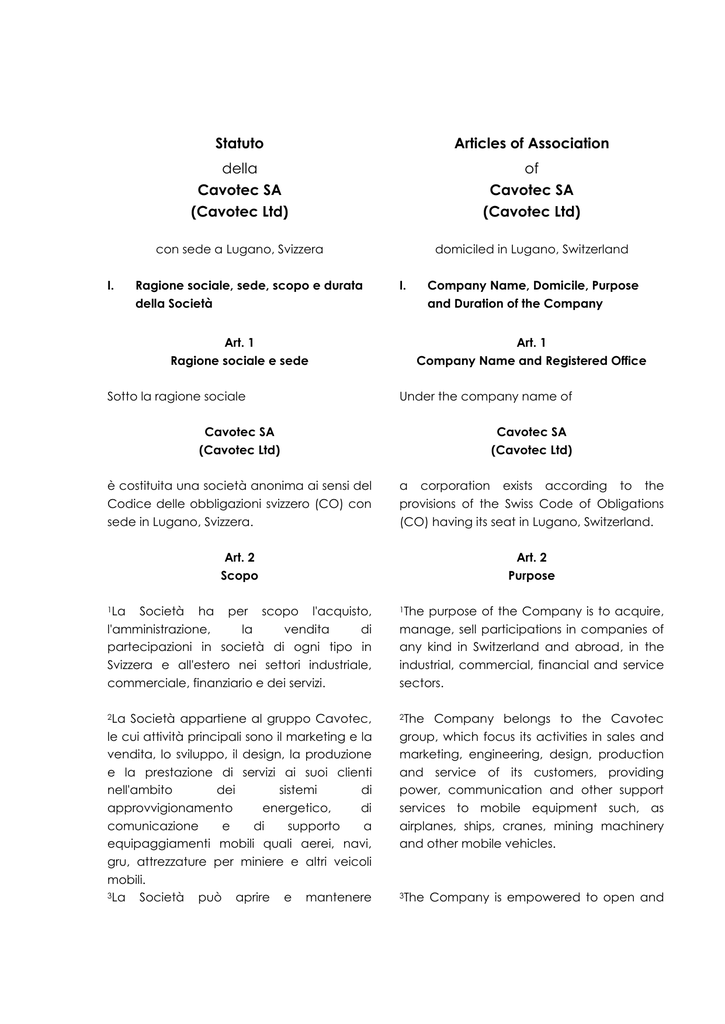 Statuto
della
Cavotec SA
(Cavotec Ltd)

con sede a Lugano, Svizzera

I. Ragione sociale, sede, scopo e durata della Società

Art. 1
Ragione sociale e sede

Sotto la ragione sociale

Cavotec SA
(Cavotec Ltd)

è costituita una società anonima ai sensi del Codice delle obbligazioni svizzero (CO) con sede in Lugano, Svizzera.

Art. 2
Scopo

$^1$La Società ha per scopo l'acquisto, l'amministrazione, la vendita di partecipazioni in società di ogni tipo in Svizzera e all'estero nei settori industriale, commerciale, finanziario e dei servizi.

$^2$La Società appartiene al gruppo Cavotec, le cui attività principali sono il marketing e la vendita, lo sviluppo, il design, la produzione e la prestazione di servizi ai suoi clienti nell'ambito dei sistemi di approvvigionamento energetico, di comunicazione e di supporto a equipaggiamenti mobili quali aerei, navi, gru, attrezzature per miniere e altri veicoli mobili.
$^3$La Società può aprire e mantenere

Articles of Association
of
Cavotec SA
(Cavotec Ltd)

domiciled in Lugano, Switzerland

I. Company Name, Domicile, Purpose and Duration of the Company

Art. 1
Company Name and Registered Office

Under the company name of

Cavotec SA
(Cavotec Ltd)

a corporation exists according to the provisions of the Swiss Code of Obligations (CO) having its seat in Lugano, Switzerland.

Art. 2
Purpose

$^1$The purpose of the Company is to acquire, manage, sell participations in companies of any kind in Switzerland and abroad, in the industrial, commercial, financial and service sectors.

$^2$The Company belongs to the Cavotec group, which focus its activities in sales and marketing, engineering, design, production and service of its customers, providing power, communication and other support services to mobile equipment such, as airplanes, ships, cranes, mining machinery and other mobile vehicles.

$^3$The Company is empowered to open and